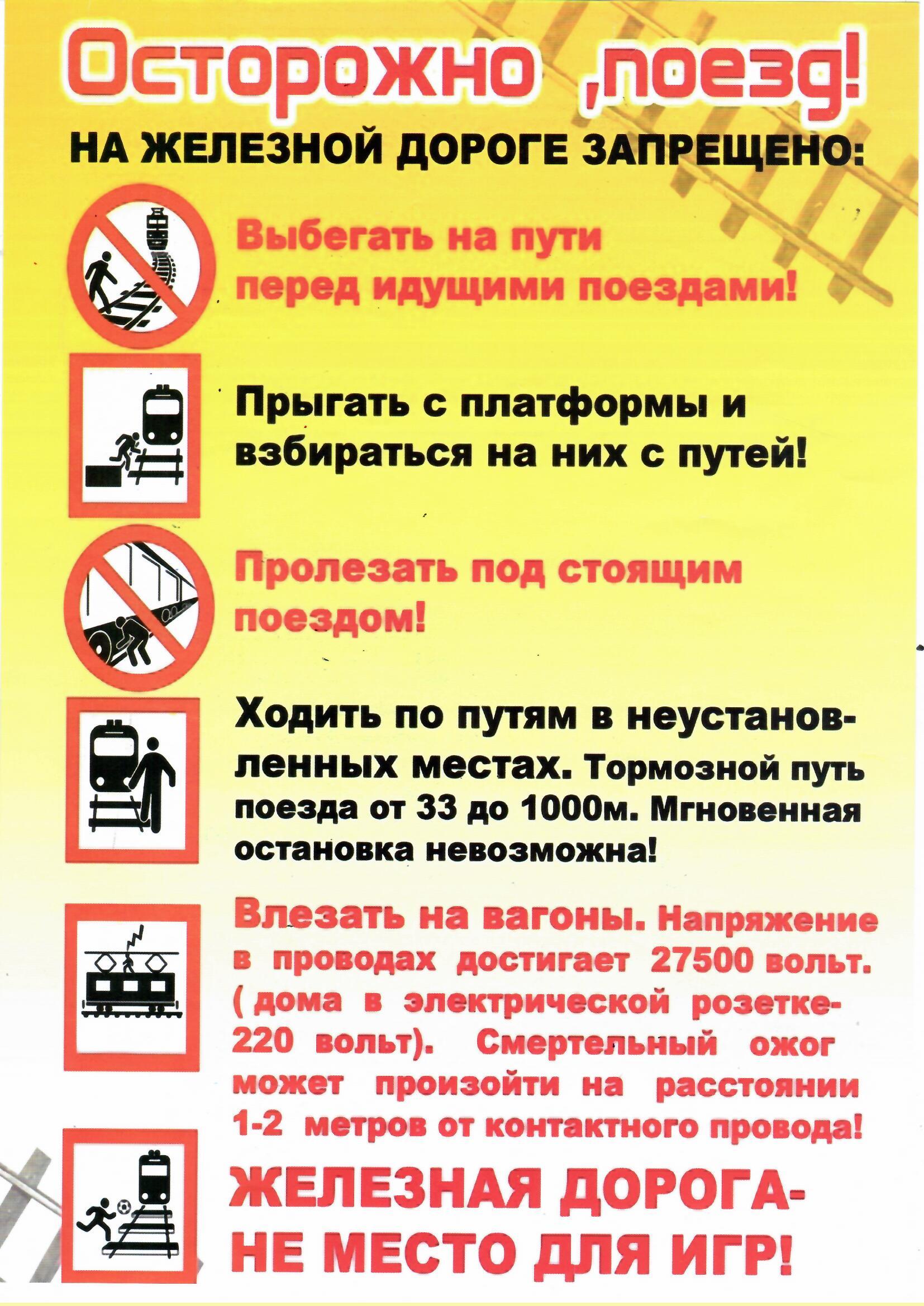 Осторожно ,поезд!

НА ЖЕЛЕЗНОЙ ДОРОГЕ ЗАПРЕЩЕНО:

Выбегать на пути перед идущими поездами!

Прыгать с платформы и взбираться на них с путей!

Пролезать под стоящим поездом!

Ходить по путям в неустановленных местах. Тормозной путь поезда от 33 до 1000м. Мгновенная остановка невозможна!

Влезать на вагоны. Напряжение в проводах достигает 27500 вольт. ( дома в электрической розетке-220 вольт). Смертельный ожог может произойти на расстоянии 1-2 метров от контактного провода!

ЖЕЛЕЗНАЯ ДОРОГА-
НЕ МЕСТО ДЛЯ ИГР!